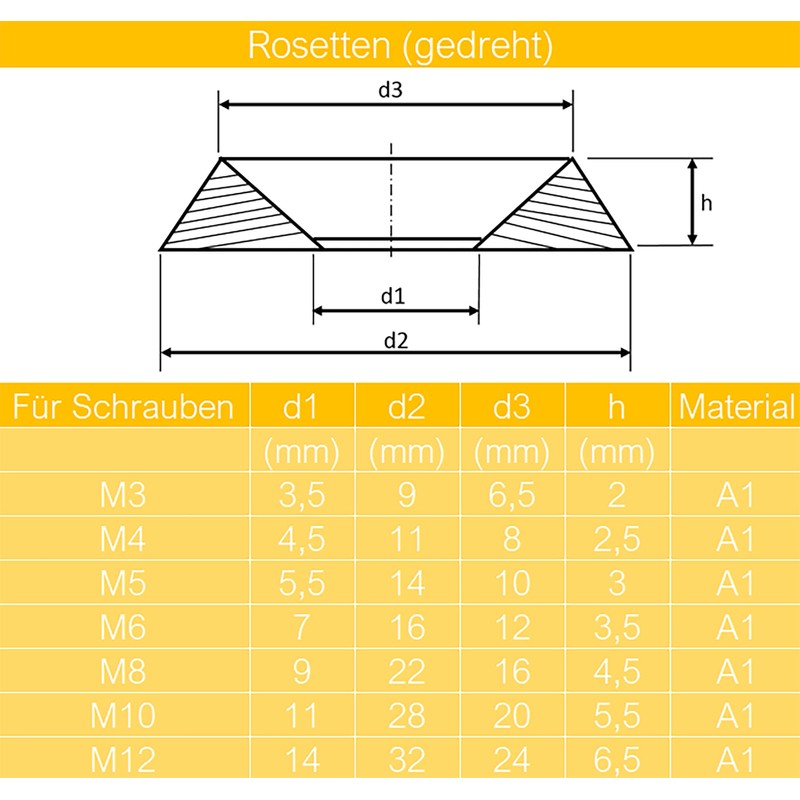 Rosetten (gedreht)

d3

h

d1

d2

| Für Schrauben | d1 | d2 | d3 | h | Material |
|---|---|---|---|---|---|
| | (mm) | (mm) | (mm) | (mm) | |
| M3 | 3,5 | 9 | 6,5 | 2 | A1 |
| M4 | 4,5 | 11 | 8 | 2,5 | A1 |
| M5 | 5,5 | 14 | 10 | 3 | A1 |
| M6 | 7 | 16 | 12 | 3,5 | A1 |
| M8 | 9 | 22 | 16 | 4,5 | A1 |
| M10 | 11 | 28 | 20 | 5,5 | A1 |
| M12 | 14 | 32 | 24 | 6,5 | A1 |